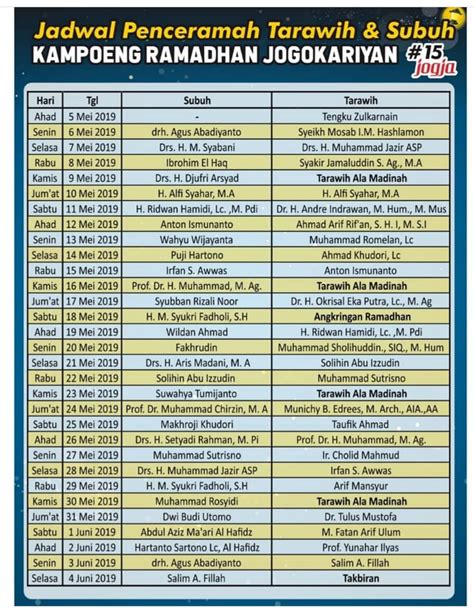 Jadwal Penceramah Tarawih & Subuh
KAMPOENG RAMADHAN JOGOKARIYAN #15 jogja

| Hari | Tgl | Subuh | Tarawih |
|---|---|---|---|
| Ahad | 5 Mei 2019 | - | Tengku Zulkarnain |
| Senin | 6 Mei 2019 | drh. Agus Abadiyanto | Syeikh Mosab I.M. Hashlamon |
| Selasa | 7 Mei 2019 | Drs. H. M. Syabani | Drs. H. Muhammad Jazir ASP |
| Rabu | 8 Mei 2019 | Ibrohim El Haq | Syakir Jamaluddin S. Ag., M.A |
| Kamis | 9 Mei 2019 | Drs. H. Djufri Arsyad | Tarawih Ala Madinah |
| Jum'at | 10 Mei 2019 | H. Alfi Syahar, M.A | H. Alfi Syahar, M.A |
| Sabtu | 11 Mei 2019 | H. Ridwan Hamidi, Lc. ,M. Pdi | Dr. H. Andre Indrawan, M. Hum., M. Mus |
| Ahad | 12 Mei 2019 | Anton Ismunanto | Ahmad Arif Rif'an, S. H. I, M. S.I |
| Senin | 13 Mei 2019 | Wahyu Wijayanta | Muhammad Romelan, Lc |
| Selasa | 14 Mei 2019 | Puji Hartono | Ahmad Khudori, Lc |
| Rabu | 15 Mei 2019 | Irfan S. Awwas | Anton Ismunanto |
| Kamis | 16 Mei 2019 | Prof. Dr. H. Muhammad, M. Ag. | Tarawih Ala Madinah |
| Jum'at | 17 Mei 2019 | Syubban Rizali Noor | Dr. H. Okrisal Eka Putra, Lc., M. Ag |
| Sabtu | 18 Mei 2019 | H. M. Syukri Fadholi, S.H | Angkringan Ramadhan |
| Ahad | 19 Mei 2019 | Wildan Ahmad | H. Ridwan Hamidi, Lc. ,M. Pdi |
| Senin | 20 Mei 2019 | Fakhrudin | Muhammad Sholihuddin., SIQ., M. Hum |
| Selasa | 21 Mei 2019 | Drs. H. Aris Madani, M. A | Solihin Abu Izzudin |
| Rabu | 22 Mei 2019 | Solihin Abu Izzudin | Muhammad Sutrisno |
| Kamis | 23 Mei 2019 | Suwahya Tumijanto | Tarawih Ala Madinah |
| Jum'at | 24 Mei 2019 | Prof. Dr. Muhammad Chirzin, M. A | Munichy B. Edrees, M. Arch., AIA.,AA |
| Sabtu | 25 Mei 2019 | Makhroji Khudori | Taufik Ahmad |
| Ahad | 26 Mei 2019 | Drs. H. Setyadi Rahman, M. Pi | Prof. Dr. H. Muhammad, M. Ag. |
| Senin | 27 Mei 2019 | Muhammad Sutrisno | Ir. Cholid Mahmud |
| Selasa | 28 Mei 2019 | Drs. H. Muhammad Jazir ASP | Irfan S. Awwas |
| Rabu | 29 Mei 2019 | H. M. Syukri Fadholi, S.H | Arif Mansyur |
| Kamis | 30 Mei 2019 | Muhammad Rosyidi | Tarawih Ala Madinah |
| Jum'at | 31 Mei 2019 | Dwi Budi Utomo | Dr. Tulus Mustofa |
| Sabtu | 1 Juni 2019 | Abdul Aziz Ma'ari Al Hafidz | M. Fatan Arif Ulum |
| Ahad | 2 Juni 2019 | Hartanto Sartono Lc, Al Hafidz | Prof. Yunahar Ilyas |
| Senin | 3 Juni 2019 | drh. Agus Abadiyanto | Salim A. Fillah |
| Selasa | 4 Juni 2019 | Salim A. Fillah | Takbiran |